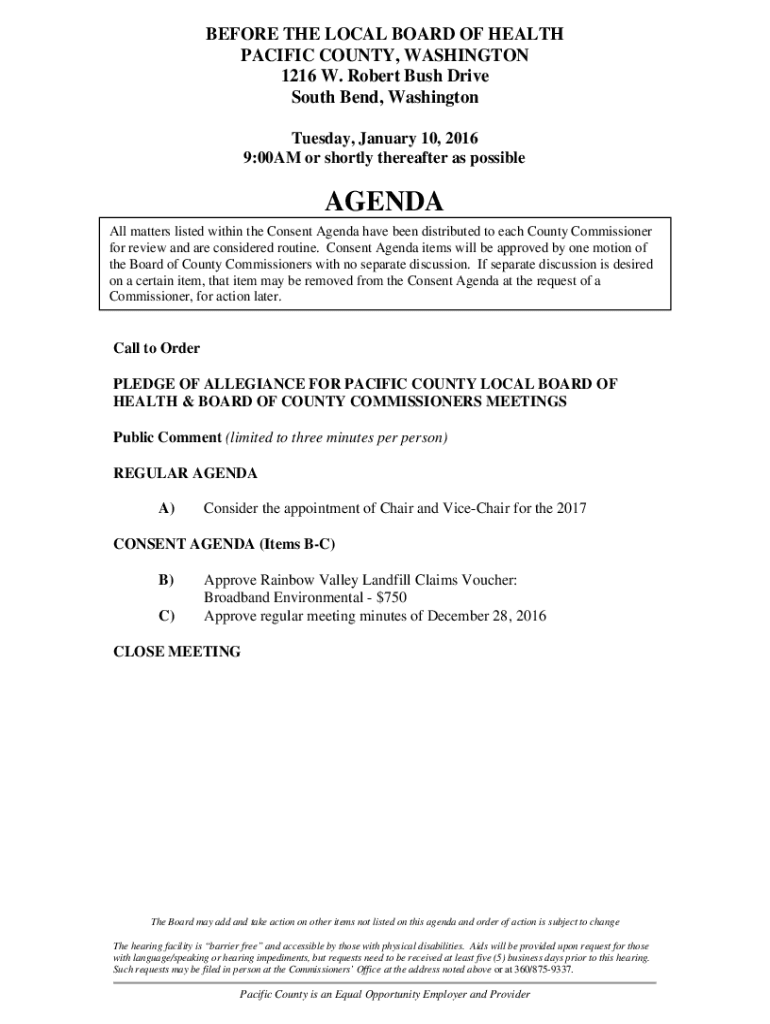 BEFORE THE LOCAL BOARD OF HEALTH
PACIFIC COUNTY, WASHINGTON
1216 W. Robert Bush Drive
South Bend, Washington

Tuesday, January 10, 2016
9:00AM or shortly thereafter as possible

AGENDA

All matters listed within the Consent Agenda have been distributed to each County Commissioner for review and are considered routine. Consent Agenda items will be approved by one motion of the Board of County Commissioners with no separate discussion. If separate discussion is desired on a certain item, that item may be removed from the Consent Agenda at the request of a Commissioner, for action later.

Call to Order

PLEDGE OF ALLEGIANCE FOR PACIFIC COUNTY LOCAL BOARD OF HEALTH & BOARD OF COUNTY COMMISSIONERS MEETINGS

Public Comment (limited to three minutes per person)

REGULAR AGENDA

A) Consider the appointment of Chair and Vice-Chair for the 2017

CONSENT AGENDA (Items B-C)

B) Approve Rainbow Valley Landfill Claims Voucher: Broadband Environmental - $750
C) Approve regular meeting minutes of December 28, 2016

CLOSE MEETING

The Board may add and take action on other items not listed on this agenda and order of action is subject to change

The hearing facility is "barrier free" and accessible by those with physical disabilities. Aids will be provided upon request for those with language/speaking or hearing impediments, but requests need to be received at least five (5) business days prior to this hearing. Such requests may be filed in person at the Commissioners' Office at the address noted above or at 360/875-9337.

Pacific County is an Equal Opportunity Employer and Provider